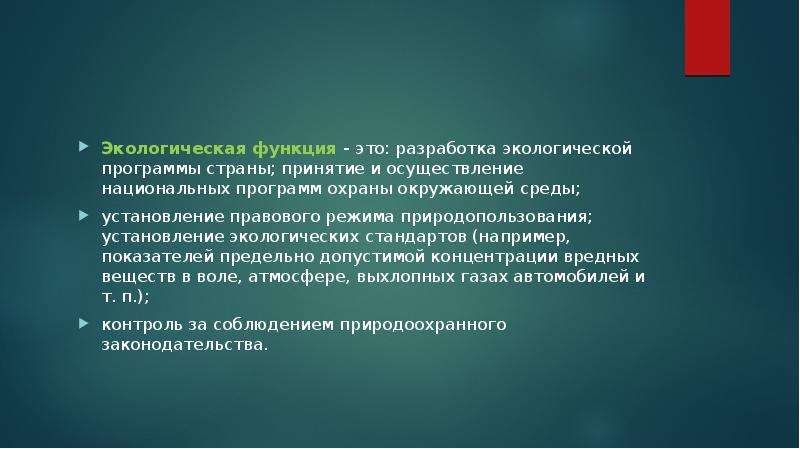 Экологическая функция - это: разработка экологической программы страны; принятие и осуществление национальных программ охраны окружающей среды;

установление правового режима природопользования; установление экологических стандартов (например, показателей предельно допустимой концентрации вредных веществ в воле, атмосфере, выхлопных газах автомобилей и т. п.);

контроль за соблюдением природоохранного законодательства.